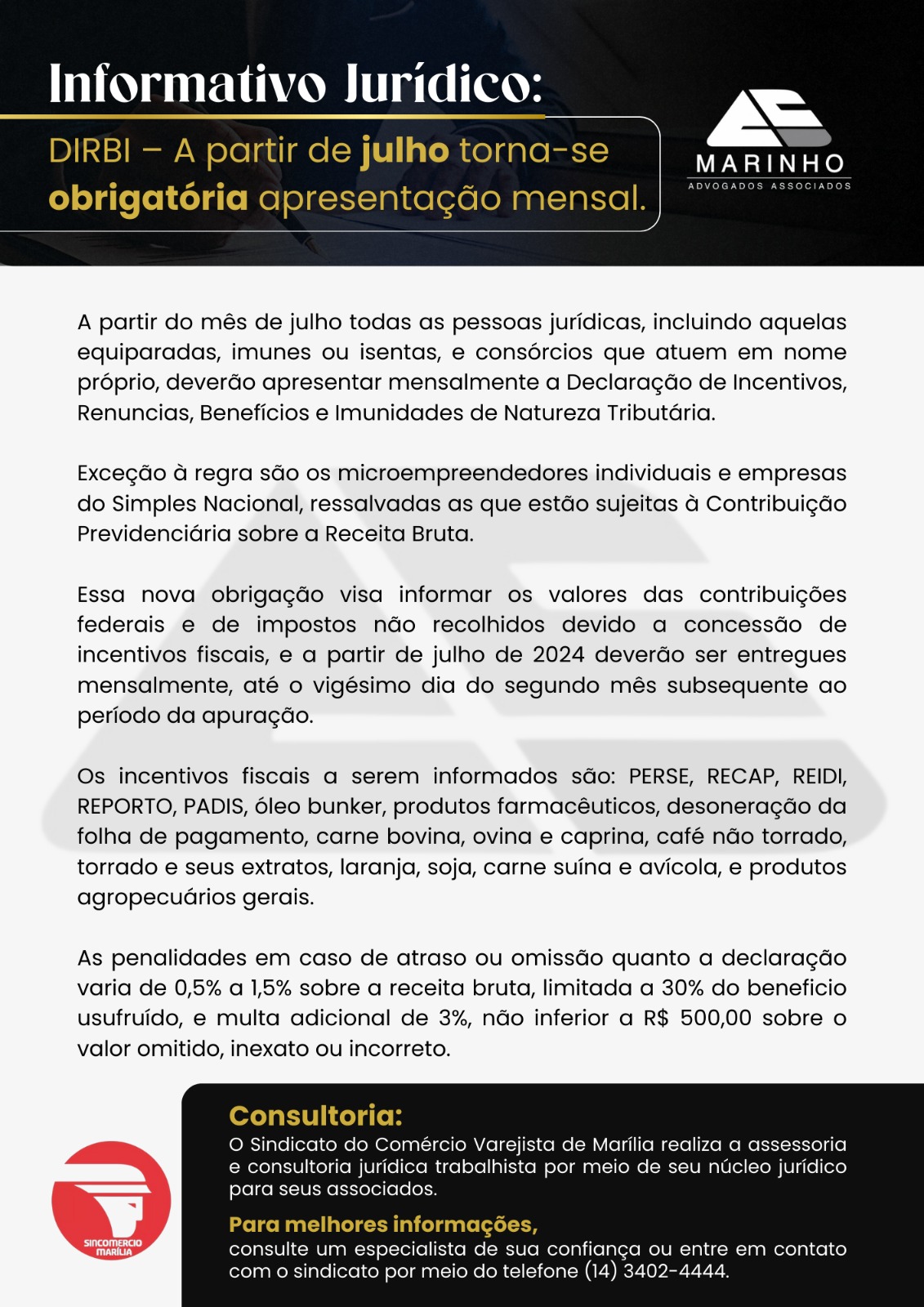 Informativo Jurídico:

DIRBI – A partir de julho torna-se obrigatória apresentação mensal.

MARINHO
ADVOGADOS ASSOCIADOS

A partir do mês de julho todas as pessoas jurídicas, incluindo aquelas equiparadas, imunes ou isentas, e consórcios que atuem em nome próprio, deverão apresentar mensalmente a Declaração de Incentivos, Renuncias, Benefícios e Imunidades de Natureza Tributária.

Exceção à regra são os microempreendedores individuais e empresas do Simples Nacional, ressalvadas as que estão sujeitas à Contribuição Previdenciária sobre a Receita Bruta.

Essa nova obrigação visa informar os valores das contribuições federais e de impostos não recolhidos devido a concessão de incentivos fiscais, e a partir de julho de 2024 deverão ser entregues mensalmente, até o vigésimo dia do segundo mês subsequente ao período da apuração.

Os incentivos fiscais a serem informados são: PERSE, RECAP, REIDI, REPORTO, PADIS, óleo bunker, produtos farmacêuticos, desoneração da folha de pagamento, carne bovina, ovina e caprina, café não torrado, torrado e seus extratos, laranja, soja, carne suína e avícola, e produtos agropecuários gerais.

As penalidades em caso de atraso ou omissão quanto a declaração varia de 0,5% a 1,5% sobre a receita bruta, limitada a 30% do beneficio usufruído, e multa adicional de 3%, não inferior a R$ 500,00 sobre o valor omitido, inexato ou incorreto.

SINCOMERCIO MARÍLIA

Consultoria:
O Sindicato do Comércio Varejista de Marília realiza a assessoria e consultoria jurídica trabalhista por meio de seu núcleo jurídico para seus associados.

Para melhores informações,
consulte um especialista de sua confiança ou entre em contato com o sindicato por meio do telefone (14) 3402-4444.